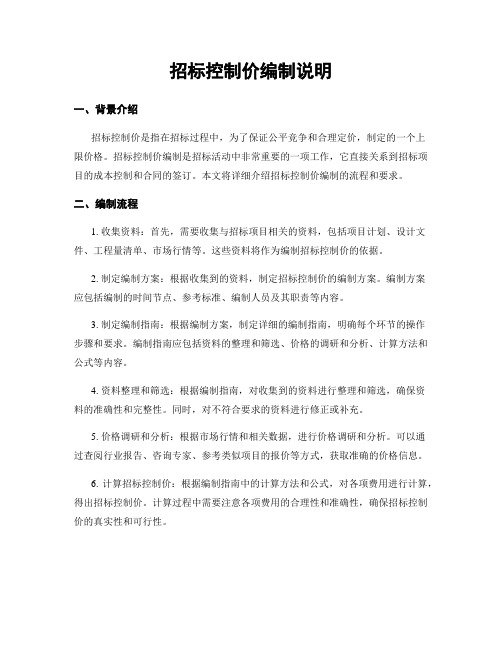 招标控制价编制说明

一、背景介绍

招标控制价是指在招标过程中，为了保证公平竞争和合理定价，制定的一个上限价格。招标控制价编制是招标活动中非常重要的一项工作，它直接关系到招标项目的成本控制和合同的签订。本文将详细介绍招标控制价编制的流程和要求。

二、编制流程

1. 收集资料：首先，需要收集与招标项目相关的资料，包括项目计划、设计文件、工程量清单、市场行情等。这些资料将作为编制招标控制价的依据。

2. 制定编制方案：根据收集到的资料，制定招标控制价的编制方案。编制方案应包括编制的时间节点、参考标准、编制人员及其职责等内容。

3. 制定编制指南：根据编制方案，制定详细的编制指南，明确每个环节的操作步骤和要求。编制指南应包括资料的整理和筛选、价格的调研和分析、计算方法和公式等内容。

4. 资料整理和筛选：根据编制指南，对收集到的资料进行整理和筛选，确保资料的准确性和完整性。同时，对不符合要求的资料进行修正或补充。

5. 价格调研和分析：根据市场行情和相关数据，进行价格调研和分析。可以通过查阅行业报告、咨询专家、参考类似项目的报价等方式，获取准确的价格信息。

6. 计算招标控制价：根据编制指南中的计算方法和公式，对各项费用进行计算，得出招标控制价。计算过程中需要注意各项费用的合理性和准确性，确保招标控制价的真实性和可行性。